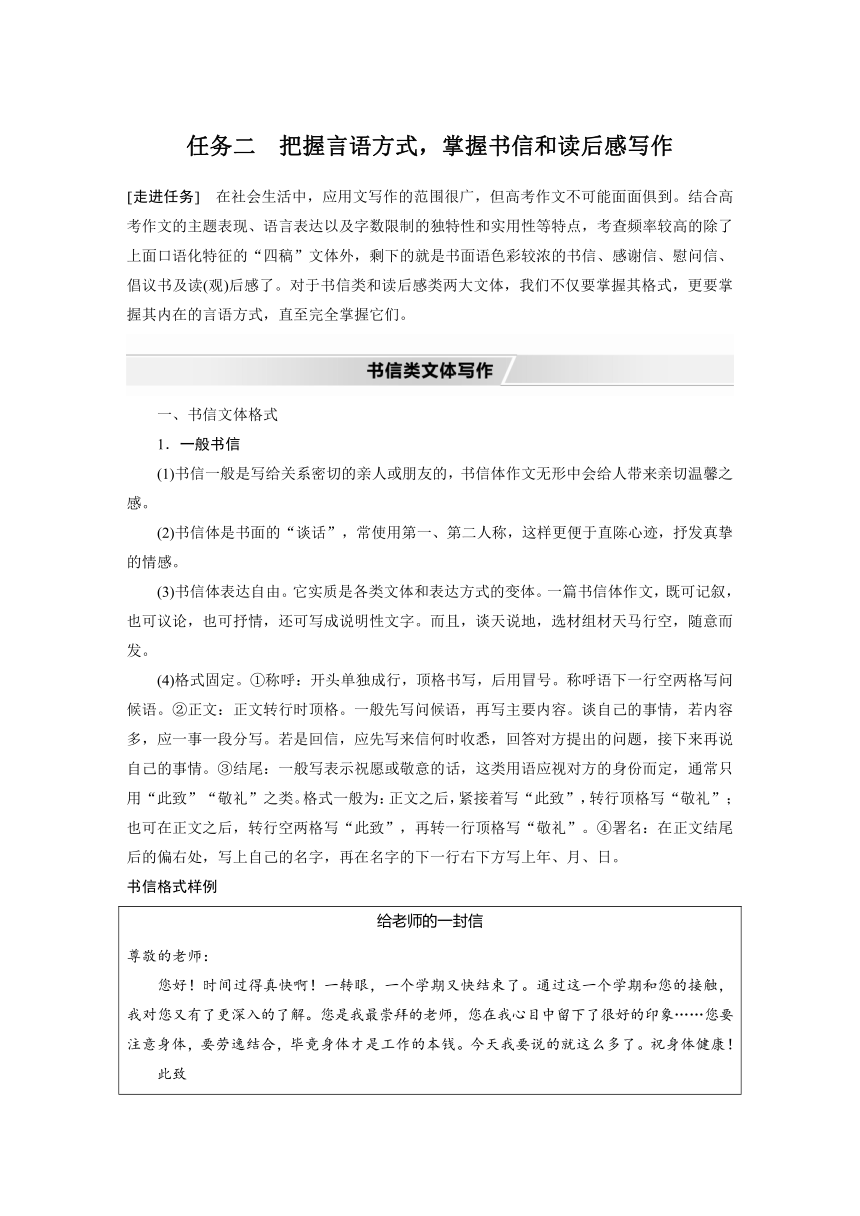 任务二　把握言语方式，掌握书信和读后感写作

[走进任务]　在社会生活中，应用文写作的范围很广，但高考作文不可能面面俱到。结合高考作文的主题表现、语言表达以及字数限制的独特性和实用性等特点，考查频率较高的除了上面口语化特征的“四稿”文体外，剩下的就是书面语色彩较浓的书信、感谢信、慰问信、倡议书及读(观)后感了。对于书信类和读后感类两大文体，我们不仅要掌握其格式，更要掌握其内在的言语方式，直至完全掌握它们。

书信类文体写作

一、书信文体格式

1．一般书信

(1)书信一般是写给关系密切的亲人或朋友的，书信体作文无形中会给人带来亲切温馨之感。

(2)书信体是书面的“谈话”，常使用第一、第二人称，这样更便于直陈心迹，抒发真挚的情感。

(3)书信体表达自由。它实质是各类文体和表达方式的变体。一篇书信体作文，既可记叙，也可议论，也可抒情，还可写成说明性文字。而且，谈天说地，选材组材天马行空，随意而发。

(4)格式固定。①称呼：开头单独成行，顶格书写，后用冒号。称呼语下一行空两格写问候语。②正文：正文转行时顶格。一般先写问候语，再写主要内容。谈自己的事情，若内容多，应一事一段分写。若是回信，应先写来信何时收悉，回答对方提出的问题，接下来再说自己的事情。③结尾：一般写表示祝愿或敬意的话，这类用语应视对方的身份而定，通常只用“此致”“敬礼”之类。格式一般为：正文之后，紧接着写“此致”，转行顶格写“敬礼”；也可在正文之后，转行空两格写“此致”，再转一行顶格写“敬礼”。④署名：在正文结尾后的偏右处，写上自己的名字，再在名字的下一行右下方写上年、月、日。

书信格式样例

给老师的一封信

尊敬的老师：

您好！时间过得真快啊！一转眼，一个学期又快结束了。通过这一个学期和您的接触，我对您又有了更深入的了解。您是我最崇拜的老师，您在我心目中留下了很好的印象……您要注意身体，要劳逸结合，毕竟身体才是工作的本钱。今天我要说的就这么多了。祝身体健康！

此致